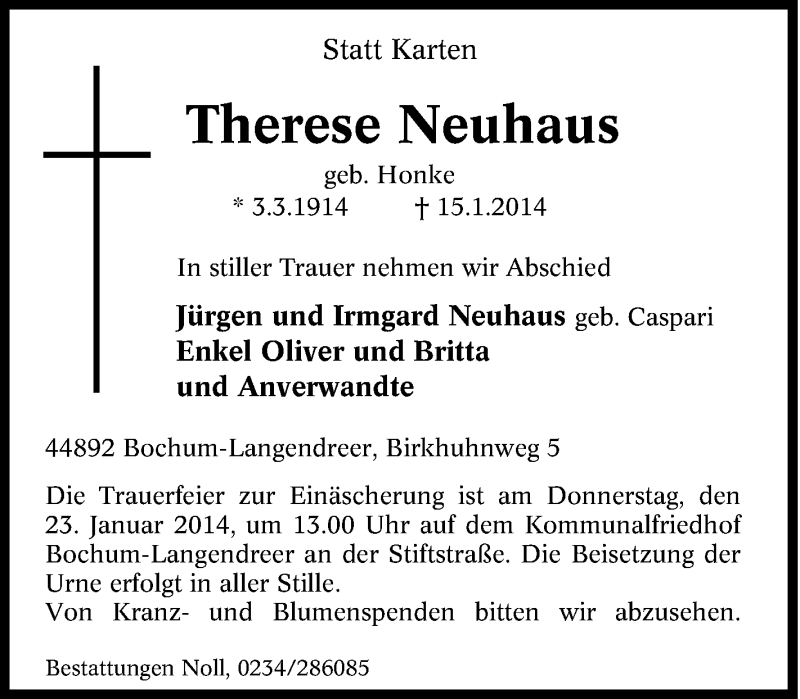 Statt Karten

Therese Neuhaus

geb. Honke

* 3.3.1914 † 15.1.2014

In stiller Trauer nehmen wir Abschied

Jürgen und Irmgard Neuhaus geb. Caspari
Enkel Oliver und Britta
und Anverwandte

44892 Bochum-Langendreer, Birkhuhnweg 5

Die Trauerfeier zur Einäscherung ist am Donnerstag, den 23. Januar 2014, um 13.00 Uhr auf dem Kommunalfriedhof Bochum-Langendreer an der Stiftstraße. Die Beisetzung der Urne erfolgt in aller Stille.
Von Kranz- und Blumenspenden bitten wir abzusehen.

Bestattungen Noll, 0234/286085